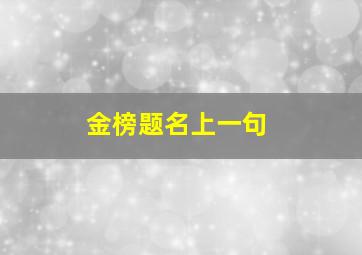 金榜题名上一句